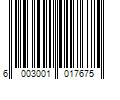 6 003001 017675